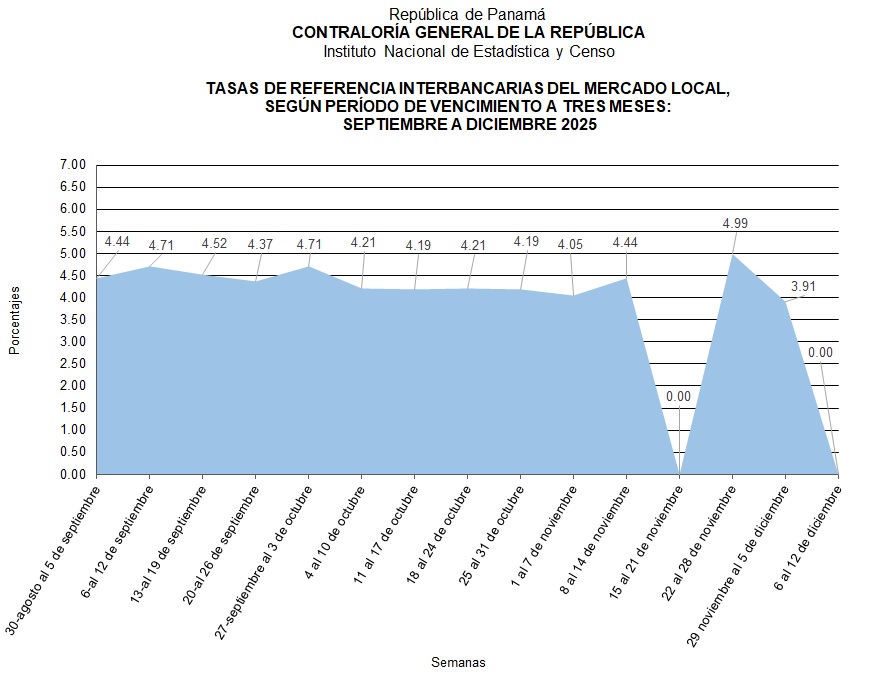 República de Panamá
CONTRALORÍA GENERAL DE LA REPÚBLICA
Instituto Nacional de Estadística y Censo

TASAS DE REFERENCIA INTERBANCARIAS DEL MERCADO LOCAL, SEGÚN PERÍODO DE VENCIMIENTO A TRES MESES: SEPTIEMBRE A DICIEMBRE 2025

Porcentajes

7.00
6.50
6.00
5.50
5.00
4.50
4.00
3.50
3.00
2.50
2.00
1.50
1.00
0.50
0.00

4.44
4.71
4.52
4.37
4.71
4.21
4.19
4.21
4.19
4.05
4.44
0.00
4.99
3.91
0.00

30-agosto al 5 de septiembre
6-al 12 de septiembre
13-al 19 de septiembre
20-al 26 de septiembre
27-septiembre al 3 de octubre
4 al 10 de octubre
11 al 17 de octubre
18 al 24 de octubre
25 al 31 de octubre
1 al 7 de noviembre
8 al 14 de noviembre
15 al 21 de noviembre
22 al 28 de noviembre
29 noviembre al 5 de diciembre
6 al 12 de diciembre

Semanas